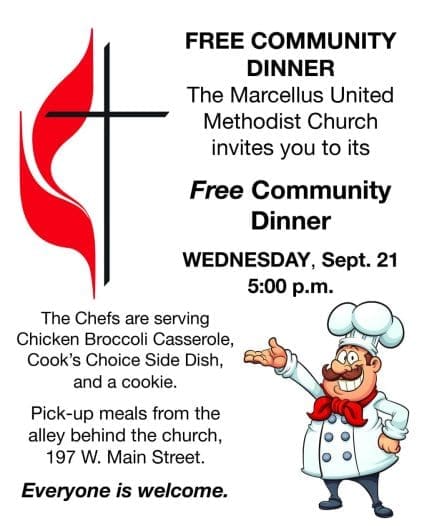 FREE COMMUNITY DINNER

The Marcellus United Methodist Church invites you to its

Free Community Dinner

WEDNESDAY, Sept. 21
5:00 p.m.

The Chefs are serving Chicken Broccoli Casserole, Cook's Choice Side Dish, and a cookie.

Pick-up meals from the alley behind the church, 197 W. Main Street.

Everyone is welcome.